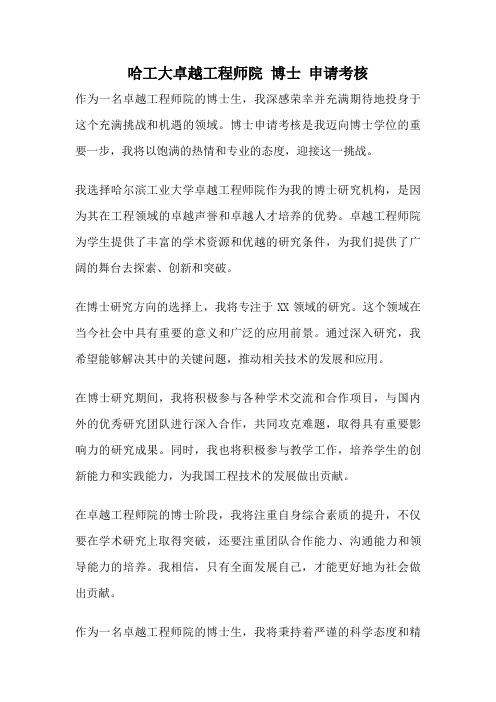 哈工大卓越工程师院 博士 申请考核

作为一名卓越工程师院的博士生，我深感荣幸并充满期待地投身于这个充满挑战和机遇的领域。博士申请考核是我迈向博士学位的重要一步，我将以饱满的热情和专业的态度，迎接这一挑战。

我选择哈尔滨工业大学卓越工程师院作为我的博士研究机构，是因为其在工程领域的卓越声誉和卓越人才培养的优势。卓越工程师院为学生提供了丰富的学术资源和优越的研究条件，为我们提供了广阔的舞台去探索、创新和突破。

在博士研究方向的选择上，我将专注于 XX 领域的研究。这个领域在当今社会中具有重要的意义和广泛的应用前景。通过深入研究，我希望能够解决其中的关键问题，推动相关技术的发展和应用。

在博士研究期间，我将积极参与各种学术交流和合作项目，与国内外的优秀研究团队进行深入合作，共同攻克难题，取得具有重要影响力的研究成果。同时，我也将积极参与教学工作，培养学生的创新能力和实践能力，为我国工程技术的发展做出贡献。

在卓越工程师院的博士阶段，我将注重自身综合素质的提升，不仅要在学术研究上取得突破，还要注重团队合作能力、沟通能力和领导能力的培养。我相信，只有全面发展自己，才能更好地为社会做出贡献。

作为一名卓越工程师院的博士生，我将秉持着严谨的科学态度和精